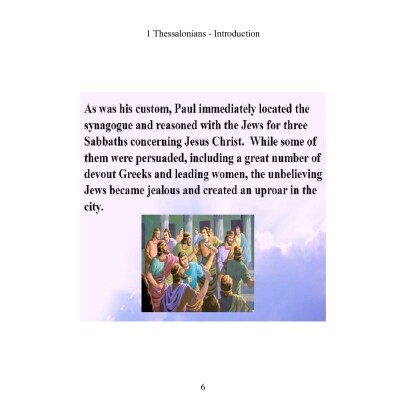 1 Thessalonians - Introduction

As was his custom, Paul immediately located the synagogue and reasoned with the Jews for three Sabbaths concerning Jesus Christ. While some of them were persuaded, including a great number of devout Greeks and leading women, the unbelieving Jews became jealous and created an uproar in the city.

6